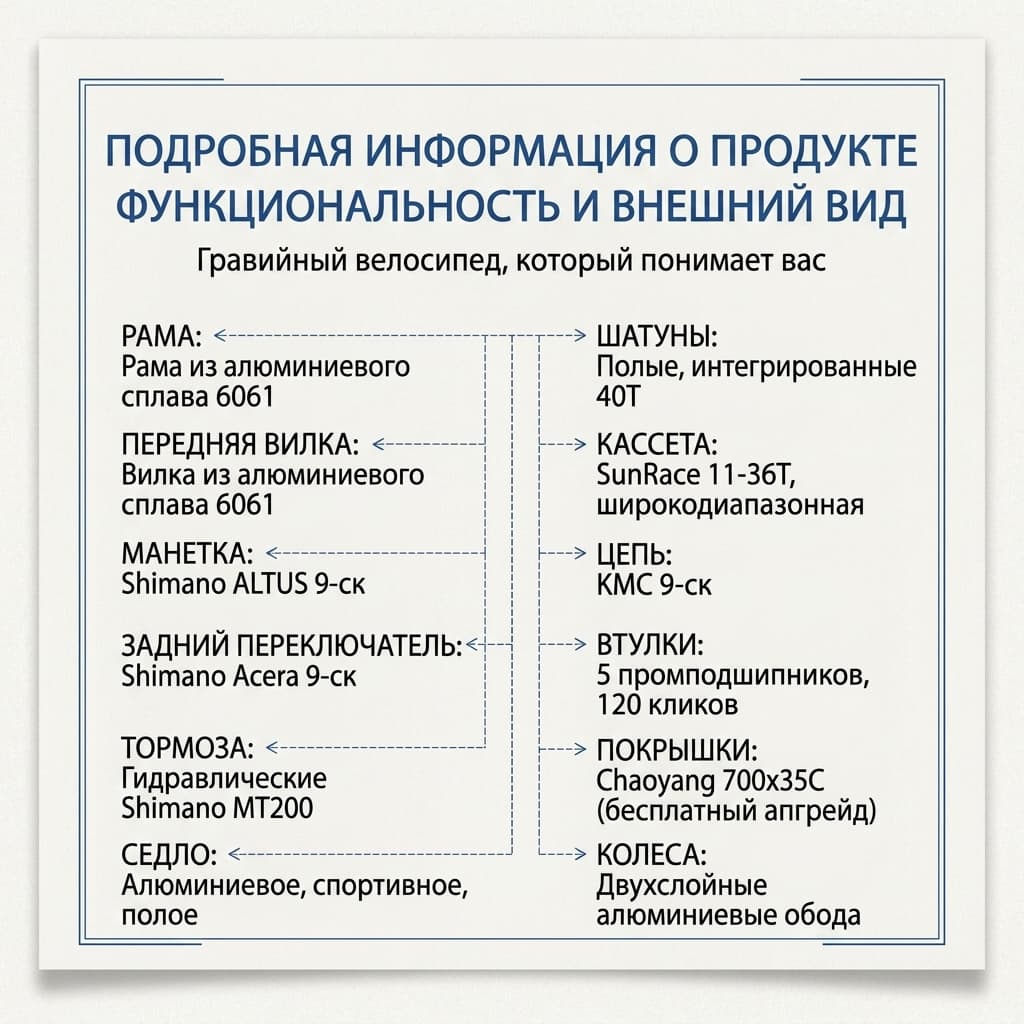 ПОДРОБНАЯ ИНФОРМАЦИЯ О ПРОДУКТЕ
ФУНКЦИОНАЛЬНОСТЬ И ВНЕШНИЙ ВИД

Гравийный велосипед, который понимает вас

РАМА:
Рама из алюминиевого сплава 6061

ПЕРЕДНЯЯ ВИЛКА:
Вилка из алюминиевого сплава 6061

МАНЕТКА:
Shimano ALTUS 9-ск

ЗАДНИЙ ПЕРЕКЛЮЧАТЕЛЬ:
Shimano Acera 9-ск

ТОРМОЗА:
Гидравлические Shimano MT200

СЕДЛО:
Алюминиевое, спортивное, полое

ШАТУНЫ:
Полые, интегрированные 40T

КАССЕТА:
SunRace 11-36T, широкодиапазонная

ЦЕПЬ:
KMC 9-ск

ВТУЛКИ:
5 промподшипников, 120 кликов

ПОКРЫШКИ:
Chaoyang 700x35C (бесплатный апгрейд)

КОЛЕСА:
Двухслойные алюминиевые обода